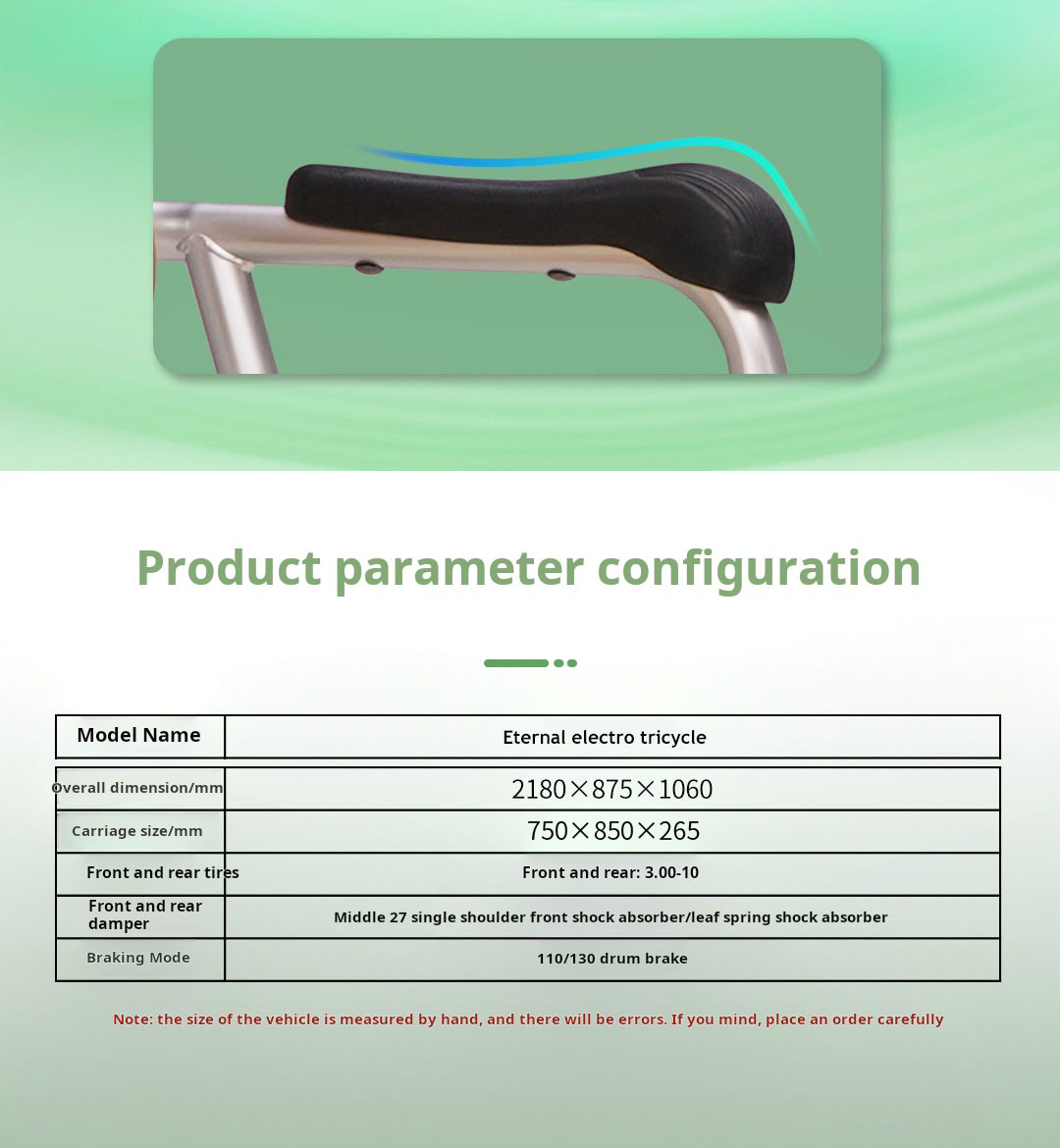 Product parameter configuration

| Model Name | Eternal electro tricycle |
|---|---|
| Overall dimension/mm | 2180×875×1060 |
| Carriage size/mm | 750×850×265 |
| Front and rear tires | Front and rear: 3.00-10 |
| Front and rear damper | Middle 27 single shoulder front shock absorber/leaf spring shock absorber |
| Braking Mode | 110/130 drum brake |

Note: the size of the vehicle is measured by hand, and there will be errors. If you mind, place an order carefully